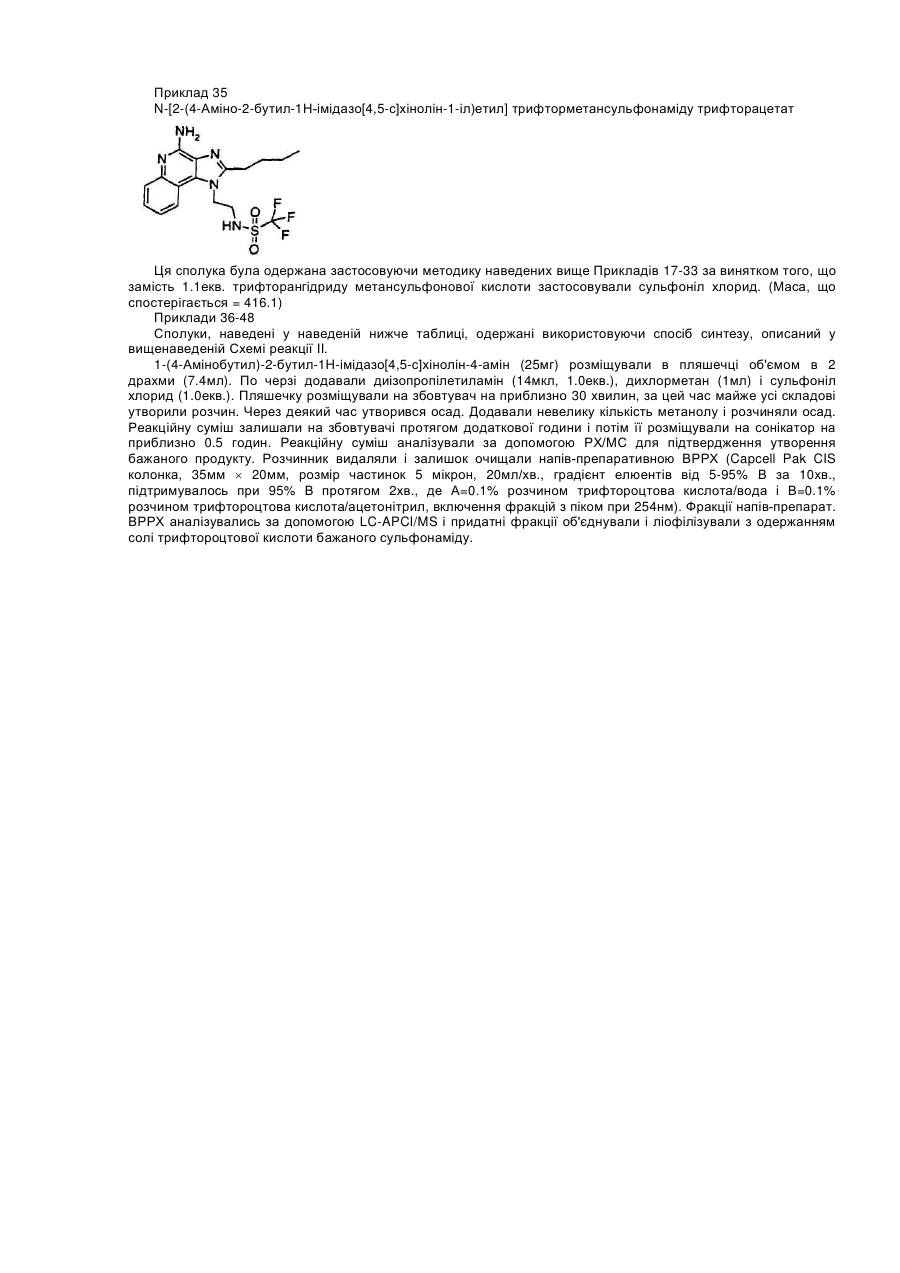 Приклад 35
N-[2-(4-Аміно-2-бутил-1Н-імідазо[4,5-с]хінолін-1-іл)етил] трифторметансульфонаміду трифторацетат

$NH_2$ N N N HN S O O F F F

Ця сполука була одержана застосовуючи методику наведених вище Прикладів 17-33 за винятком того, що замість 1.1екв. трифторангідриду метансульфонової кислоти застосовували сульфоніл хлорид. (Маса, що спостерігається = 416.1)
Приклади 36-48
Сполуки, наведені у наведеній нижче таблиці, одержані використовуючи спосіб синтезу, описаний у вищенаведеній Схемі реакції II.
1-(4-Амінобутил)-2-бутил-1Н-імідазо[4,5-с]хінолін-4-амін (25мг) розміщували в пляшечці об'ємом в 2 драхми (7.4мл). По черзі додавали диізопропілетиламін (14мкл, 1.0екв.), дихлорметан (1мл) і сульфоніл хлорид (1.0екв.). Пляшечку розміщували на збовтувач на приблизно 30 хвилин, за цей час майже усі складові утворили розчин. Через деякий час утворився осад. Додавали невелику кількість метанолу і розчиняли осад. Реакційну суміш залишали на збовтувачі протягом додаткової години і потім її розміщували на сонікатор на приблизно 0.5 годин. Реакційну суміш аналізували за допомогою РХ/МС для підтвердження утворення бажаного продукту. Розчинник видаляли і залишок очищали напів-препаративною ВРРХ (Capcell Pak CIS колонка, 35мм × 20мм, розмір частинок 5 мікрон, 20мл/хв., градієнт елюентів від 5-95% В за 10хв., підтримувалось при 95% В протягом 2хв., де А=0.1% розчином трифтороцтова кислота/вода і В=0.1% розчином трифтороцтова кислота/ацетонітрил, включення фракцій з піком при 254нм). Фракції напів-препарат. ВРРХ аналізувались за допомогою LC-APCI/MS і придатні фракції об'єднували і ліофілізували з одержанням солі трифтороцтової кислоти бажаного сульфонаміду.